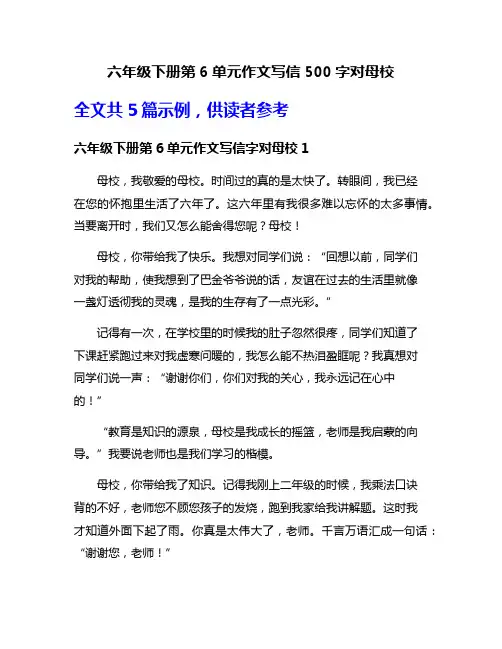 六年级下册第 6 单元作文写信 500 字对母校

全文共 5 篇示例，供读者参考

六年级下册第 6 单元作文写信字对母校 1

母校，我敬爱的母校。时间过的真的是太快了。转眼间，我已经在您的怀抱里生活了六年了。这六年里有我很多难以忘怀的太多事情。当要离开时，我们又怎么能舍得您呢？母校！

母校，你带给我了快乐。我想对同学们说：“回想以前，同学们对我的帮助，使我想到了巴金爷爷说的话，友谊在过去的生活里就像一盏灯透彻我的灵魂，是我的生存有了一点光彩。”

记得有一次，在学校里的时候我的肚子忽然很疼，同学们知道了下课赶紧跑过来对我虚寒问暖的，我怎么能不热泪盈眶呢？我真想对同学们说一声：“谢谢你们，你们对我的关心，我永远记在心中的！”

“教育是知识的源泉，母校是我成长的摇篮，老师是我启蒙的向导。”我要说老师也是我们学习的楷模。

母校，你带给我了知识。记得我刚上二年级的时候，我乘法口诀背的不好，老师您不顾您孩子的发烧，跑到我家给我讲解题。这时我才知道外面下起了雨。你真是太伟大了，老师。千言万语汇成一句话：“谢谢您，老师！”